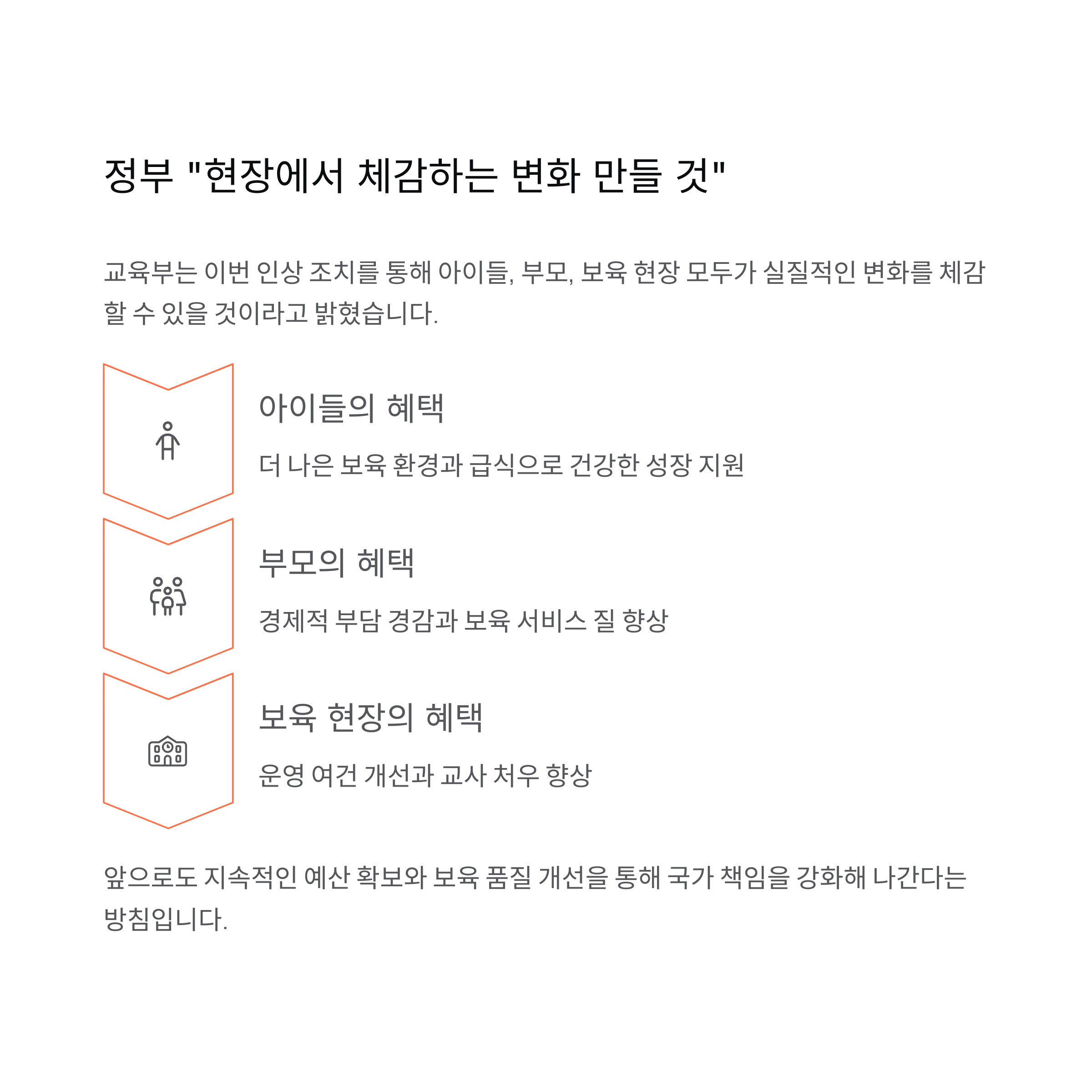 정부 "현장에서 체감하는 변화 만들 것"

교육부는 이번 인상 조치를 통해 아이들, 부모, 보육 현장 모두가 실질적인 변화를 체감할 수 있을 것이라고 밝혔습니다.

아이들의 혜택

더 나은 보육 환경과 급식으로 건강한 성장 지원

부모의 혜택

경제적 부담 경감과 보육 서비스 질 향상

보육 현장의 혜택

운영 여건 개선과 교사 처우 향상

앞으로도 지속적인 예산 확보와 보육 품질 개선을 통해 국가 책임을 강화해 나간다는 방침입니다.